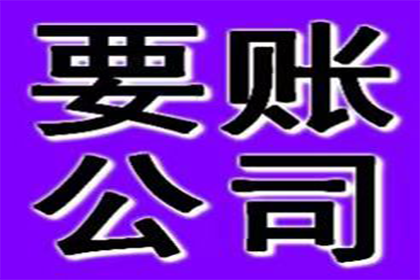 要账
公司